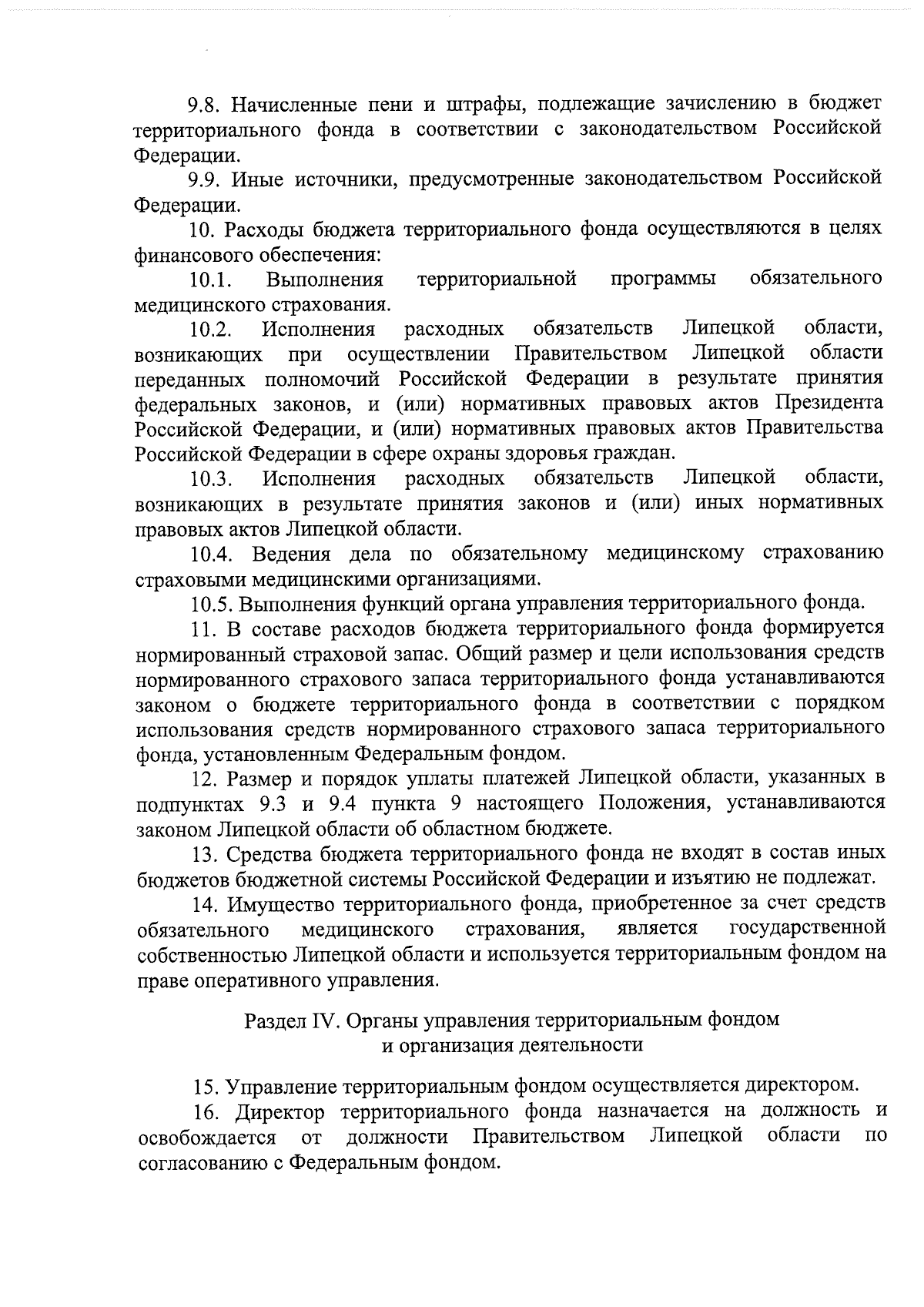 9.8. Начисленные пени и штрафы, подлежащие зачислению в бюджет территориального фонда в соответствии с законодательством Российской Федерации.

9.9. Иные источники, предусмотренные законодательством Российской Федерации.

10. Расходы бюджета территориального фонда осуществляются в целях финансового обеспечения:

10.1. Выполнения территориальной программы обязательного медицинского страхования.

10.2. Исполнения расходных обязательств Липецкой области, возникающих при осуществлении Правительством Липецкой области переданных полномочий Российской Федерации в результате принятия федеральных законов, и (или) нормативных правовых актов Президента Российской Федерации, и (или) нормативных правовых актов Правительства Российской Федерации в сфере охраны здоровья граждан.

10.3. Исполнения расходных обязательств Липецкой области, возникающих в результате принятия законов и (или) иных нормативных правовых актов Липецкой области.

10.4. Ведения дела по обязательному медицинскому страхованию страховыми медицинскими организациями.

10.5. Выполнения функций органа управления территориального фонда.

11. В составе расходов бюджета территориального фонда формируется нормированный страховой запас. Общий размер и цели использования средств нормированного страхового запаса территориального фонда устанавливаются законом о бюджете территориального фонда в соответствии с порядком использования средств нормированного страхового запаса территориального фонда, установленным Федеральным фондом.

12. Размер и порядок уплаты платежей Липецкой области, указанных в подпунктах 9.3 и 9.4 пункта 9 настоящего Положения, устанавливаются законом Липецкой области об областном бюджете.

13. Средства бюджета территориального фонда не входят в состав иных бюджетов бюджетной системы Российской Федерации и изъятию не подлежат.

14. Имущество территориального фонда, приобретенное за счет средств обязательного медицинского страхования, является государственной собственностью Липецкой области и используется территориальным фондом на праве оперативного управления.

Раздел IV. Органы управления территориальным фондом
и организация деятельности

15. Управление территориальным фондом осуществляется директором.

16. Директор территориального фонда назначается на должность и освобождается от должности Правительством Липецкой области по согласованию с Федеральным фондом.